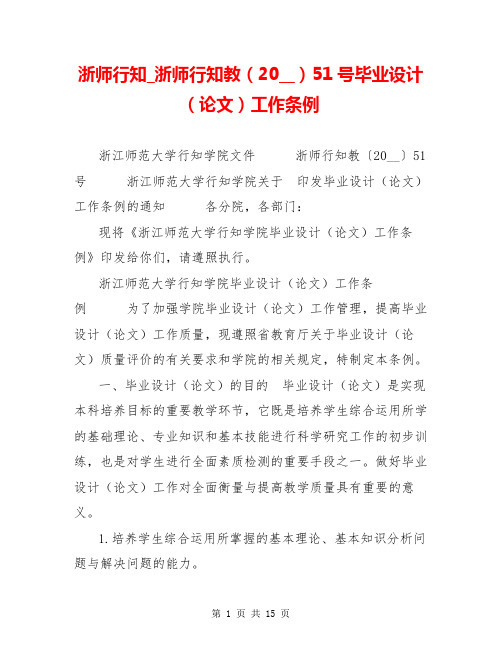 浙师行知_浙师行知教（20__）51号毕业设计（论文）工作条例

浙江师范大学行知学院文件　　浙师行知教〔20__〕51号　　浙江师范大学行知学院关于　印发毕业设计（论文）工作条例的通知　　各分院，各部门：

现将《浙江师范大学行知学院毕业设计（论文）工作条例》印发给你们，请遵照执行。

浙江师范大学行知学院毕业设计（论文）工作条例　　为了加强学院毕业设计（论文）工作管理，提高毕业设计（论文）工作质量，现遵照省教育厅关于毕业设计（论文）质量评价的有关要求和学院的相关规定，特制定本条例。

一、毕业设计（论文）的目的　毕业设计（论文）是实现本科培养目标的重要教学环节，它既是培养学生综合运用所学的基础理论、专业知识和基本技能进行科学研究工作的初步训练，也是对学生进行全面素质检测的重要手段之一。做好毕业设计（论文）工作对全面衡量与提高教学质量具有重要的意义。

1.培养学生综合运用所掌握的基本理论、基本知识分析问题与解决问题的能力。

第 1 页 共 15 页